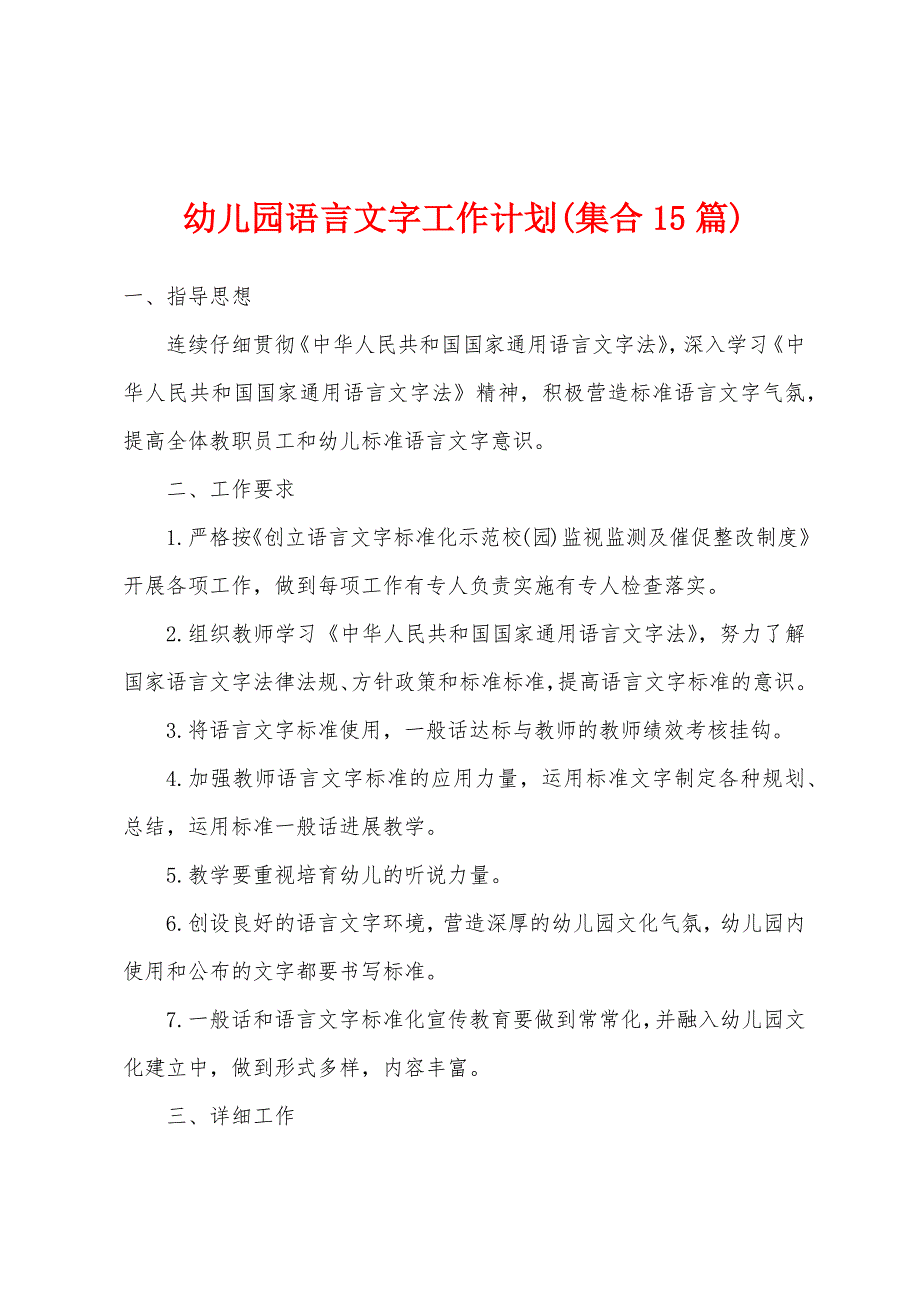 幼儿园语言文字工作计划(集合15篇)

一、指导思想

连续仔细贯彻《中华人民共和国国家通用语言文字法》，深入学习《中华人民共和国国家通用语言文字法》精神，积极营造标准语言文字气氛，提高全体教职员工和幼儿标准语言文字意识。

二、工作要求

1.严格按《创立语言文字标准化示范校(园)监视监测及催促整改制度》开展各项工作，做到每项工作有专人负责实施有专人检查落实。

2.组织教师学习《中华人民共和国国家通用语言文字法》，努力了解国家语言文字法律法规、方针政策和标准标准，提高语言文字标准的意识。

3.将语言文字标准使用，一般话达标与教师的教师绩效考核挂钩。

4.加强教师语言文字标准的应用力量，运用标准文字制定各种规划、总结，运用标准一般话进展教学。

5.教学要重视培育幼儿的听说力量。

6.创设良好的语言文字环境，营造深厚的幼儿园文化气氛，幼儿园内使用和公布的文字都要书写标准。

7.一般话和语言文字标准化宣传教育要做到常常化，并融入幼儿园文化建立中，做到形式多样，内容丰富。

三、详细工作